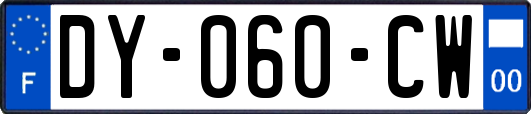 F
DY-060-CW
00